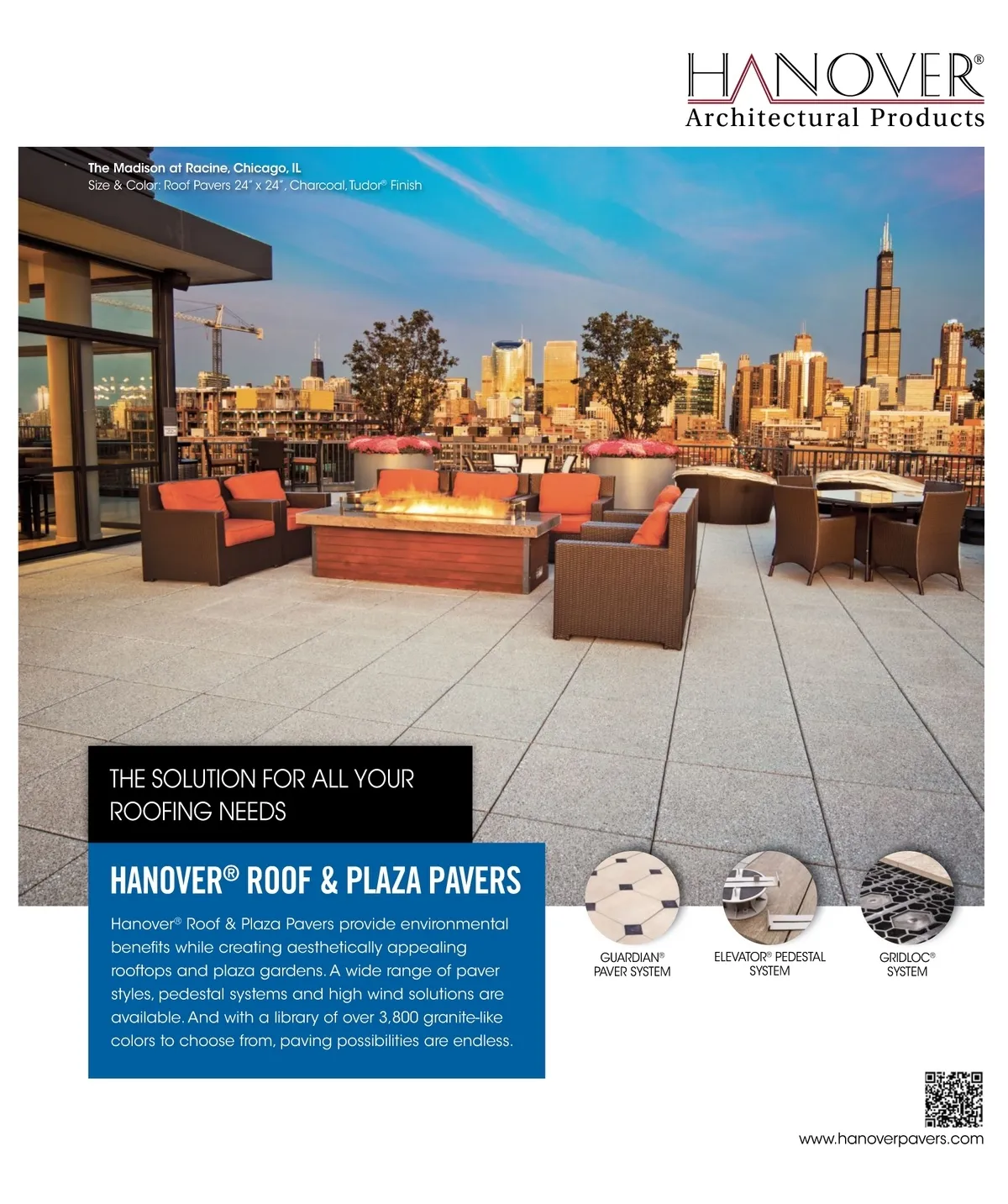 HANOVER®
Architectural Products

The Madison at Racine, Chicago, IL
Size & Color: Roof Pavers 24" x 24", Charcoal, Tudor® Finish

THE SOLUTION FOR ALL YOUR ROOFING NEEDS

HANOVER® ROOF & PLAZA PAVERS

Hanover® Roof & Plaza Pavers provide environmental benefits while creating aesthetically appealing rooftops and plaza gardens. A wide range of paver styles, pedestal systems and high wind solutions are available. And with a library of over 3,800 granite-like colors to choose from, paving possibilities are endless.

GUARDIAN® PAVER SYSTEM

ELEVATOR® PEDESTAL SYSTEM

GRIDLOC® SYSTEM

www.hanoverpavers.com